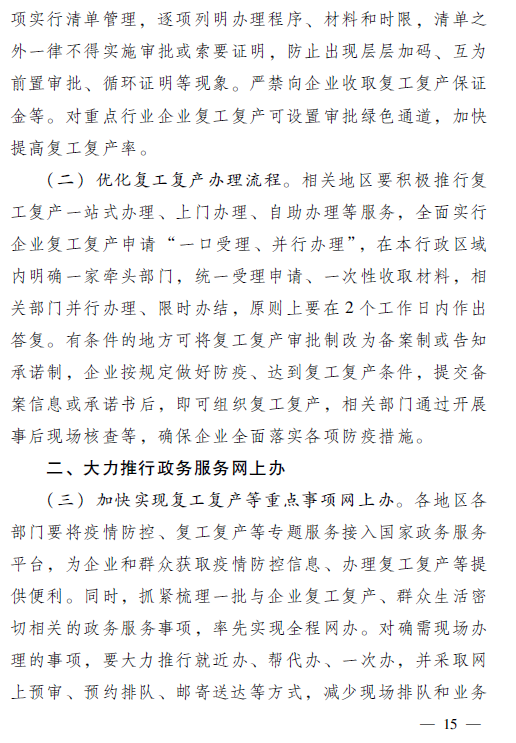 项实行清单管理，逐项列明办理程序、材料和时限，清单之外一律不得实施审批或索要证明，防止出现层层加码、互为前置审批、循环证明等现象。严禁向企业收取复工复产保证金等。对重点行业企业复工复产可设置审批绿色通道，加快提高复工复产率。

（二）优化复工复产办理流程。相关地区要积极推行复工复产一站式办理、上门办理、自助办理等服务，全面实行企业复工复产申请“一口受理、并行办理”，在本行政区域内明确一家牵头部门，统一受理申请、一次性收取材料，相关部门并行办理、限时办结，原则上要在2个工作日内作出答复。有条件的地方可将复工复产审批制改为备案制或告知承诺制，企业按规定做好防疫、达到复工复产条件，提交备案信息或承诺书后，即可组织复工复产，相关部门通过开展事后现场核查等，确保企业全面落实各项防疫措施。

二、大力推行政务服务网上办

（三）加快实现复工复产等重点事项网上办。各地区各部门要将疫情防控、复工复产等专题服务接入国家政务服务平台，为企业和群众获取疫情防控信息、办理复工复产等提供便利。同时，抓紧梳理一批与企业复工复产、群众生活密切相关的政务服务事项，率先实现全程网办。对确需现场办理的事项，要大力推行就近办、帮代办、一次办，并采取网上预审、预约排队、邮寄送达等方式，减少现场排队和业务

— 15 —